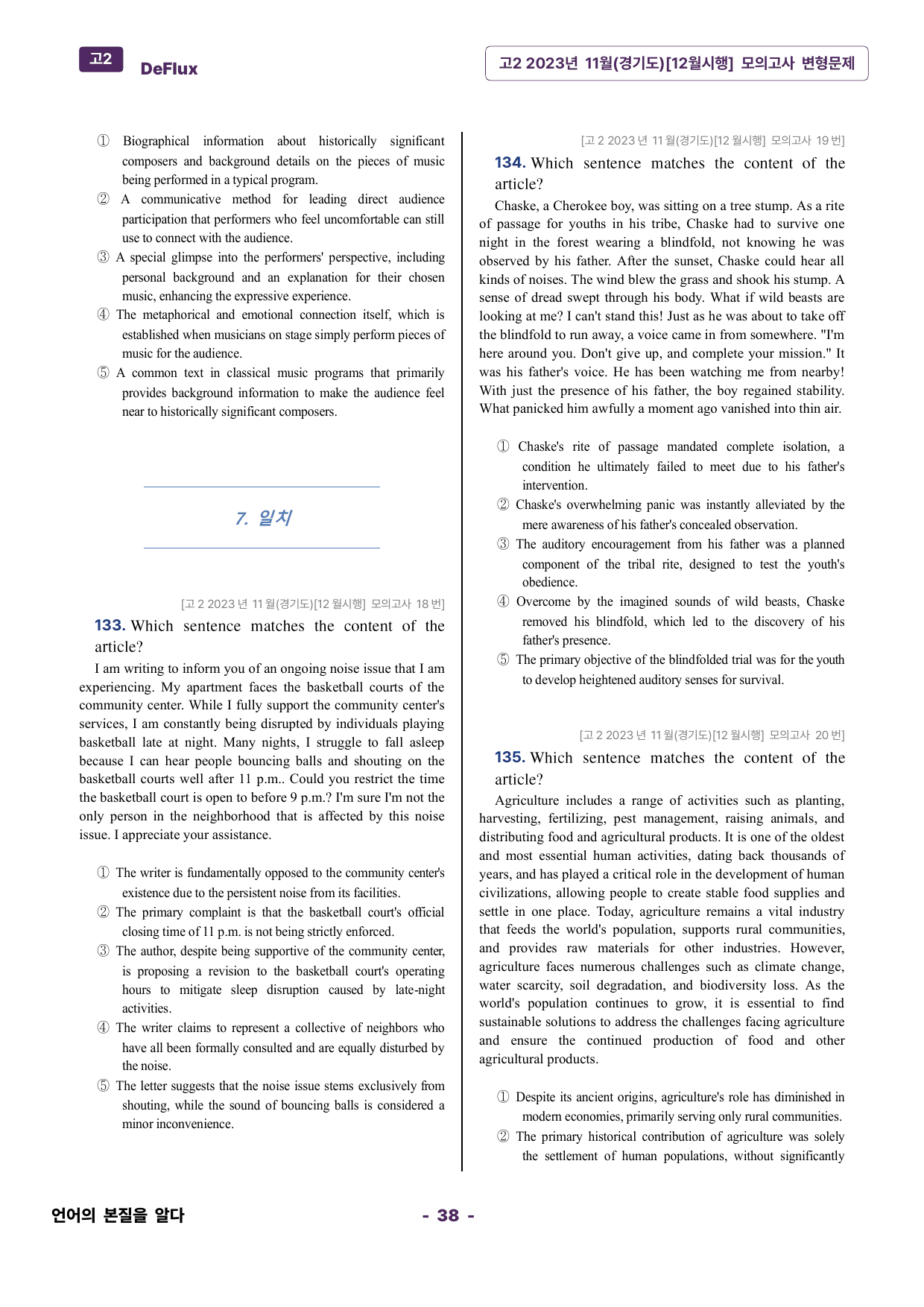 고2 DeFlux

고2 2023년 11월(경기도)[12월시행] 모의고사 변형문제

① Biographical information about historically significant composers and background details on the pieces of music being performed in a typical program.

② A communicative method for leading direct audience participation that performers who feel uncomfortable can still use to connect with the audience.

③ A special glimpse into the performers' perspective, including personal background and an explanation for their chosen music, enhancing the expressive experience.

④ The metaphorical and emotional connection itself, which is established when musicians on stage simply perform pieces of music for the audience.

⑤ A common text in classical music programs that primarily provides background information to make the audience feel near to historically significant composers.

7. 일치

[고2 2023년 11월(경기도)[12월시행] 모의고사 18번]

133. Which sentence matches the content of the article?

I am writing to inform you of an ongoing noise issue that I am experiencing. My apartment faces the basketball courts of the community center. While I fully support the community center's services, I am constantly being disrupted by individuals playing basketball late at night. Many nights, I struggle to fall asleep because I can hear people bouncing balls and shouting on the basketball courts well after 11 p.m.. Could you restrict the time the basketball court is open to before 9 p.m.? I'm sure I'm not the only person in the neighborhood that is affected by this noise issue. I appreciate your assistance.

① The writer is fundamentally opposed to the community center's existence due to the persistent noise from its facilities.

② The primary complaint is that the basketball court's official closing time of 11 p.m. is not being strictly enforced.

③ The author, despite being supportive of the community center, is proposing a revision to the basketball court's operating hours to mitigate sleep disruption caused by late-night activities.

④ The writer claims to represent a collective of neighbors who have all been formally consulted and are equally disturbed by the noise.

⑤ The letter suggests that the noise issue stems exclusively from shouting, while the sound of bouncing balls is considered a minor inconvenience.

[고2 2023년 11월(경기도)[12월시행] 모의고사 19번]

134. Which sentence matches the content of the article?

Chaske, a Cherokee boy, was sitting on a tree stump. As a rite of passage for youths in his tribe, Chaske had to survive one night in the forest wearing a blindfold, not knowing he was observed by his father. After the sunset, Chaske could hear all kinds of noises. The wind blew the grass and shook his stump. A sense of dread swept through his body. What if wild beasts are looking at me? I can't stand this! Just as he was about to take off the blindfold to run away, a voice came in from somewhere. "I'm here around you. Don't give up, and complete your mission." It was his father's voice. He has been watching me from nearby! With just the presence of his father, the boy regained stability. What panicked him awfully a moment ago vanished into thin air.

① Chaske's rite of passage mandated complete isolation, a condition he ultimately failed to meet due to his father's intervention.

② Chaske's overwhelming panic was instantly alleviated by the mere awareness of his father's concealed observation.

③ The auditory encouragement from his father was a planned component of the tribal rite, designed to test the youth's obedience.

④ Overcome by the imagined sounds of wild beasts, Chaske removed his blindfold, which led to the discovery of his father's presence.

⑤ The primary objective of the blindfolded trial was for the youth to develop heightened auditory senses for survival.

[고2 2023년 11월(경기도)[12월시행] 모의고사 20번]

135. Which sentence matches the content of the article?

Agriculture includes a range of activities such as planting, harvesting, fertilizing, pest management, raising animals, and distributing food and agricultural products. It is one of the oldest and most essential human activities, dating back thousands of years, and has played a critical role in the development of human civilizations, allowing people to create stable food supplies and settle in one place. Today, agriculture remains a vital industry that feeds the world's population, supports rural communities, and provides raw materials for other industries. However, agriculture faces numerous challenges such as climate change, water scarcity, soil degradation, and biodiversity loss. As the world's population continues to grow, it is essential to find sustainable solutions to address the challenges facing agriculture and ensure the continued production of food and other agricultural products.

① Despite its ancient origins, agriculture's role has diminished in modern economies, primarily serving only rural communities.

② The primary historical contribution of agriculture was solely the settlement of human populations, without significantly

언어의 본질을 알다

- 38 -